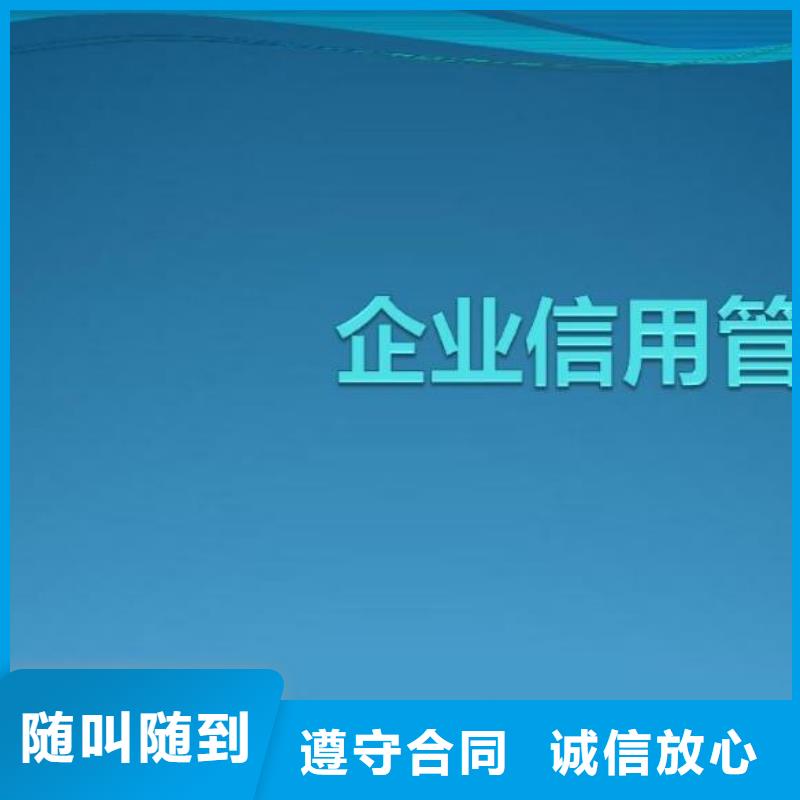 企业信用管

随叫随到

遵守合同　诚信放心